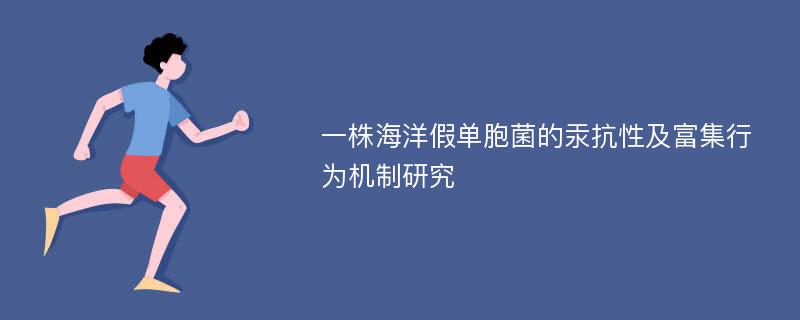 一株海洋假单胞菌的汞抗性及富集行为机制研究